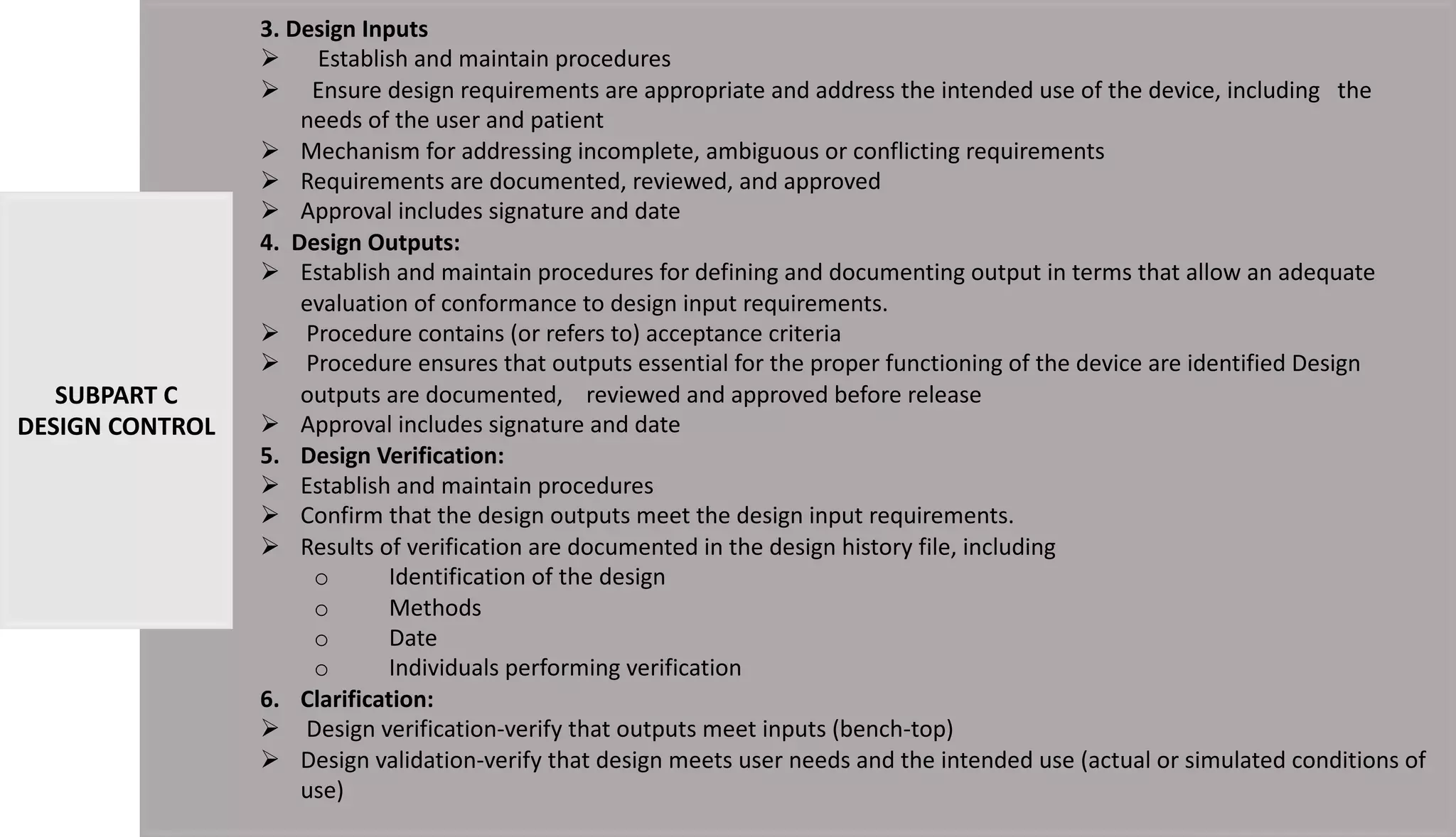 SUBPART C
DESIGN CONTROL

3. Design Inputs
➢ Establish and maintain procedures
➢ Ensure design requirements are appropriate and address the intended use of the device, including the needs of the user and patient
➢ Mechanism for addressing incomplete, ambiguous or conflicting requirements
➢ Requirements are documented, reviewed, and approved
➢ Approval includes signature and date
4. Design Outputs:
➢ Establish and maintain procedures for defining and documenting output in terms that allow an adequate evaluation of conformance to design input requirements.
➢ Procedure contains (or refers to) acceptance criteria
➢ Procedure ensures that outputs essential for the proper functioning of the device are identified Design outputs are documented, reviewed and approved before release
➢ Approval includes signature and date
5. Design Verification:
➢ Establish and maintain procedures
➢ Confirm that the design outputs meet the design input requirements.
➢ Results of verification are documented in the design history file, including
o Identification of the design
o Methods
o Date
o Individuals performing verification
6. Clarification:
➢ Design verification-verify that outputs meet inputs (bench-top)
➢ Design validation-verify that design meets user needs and the intended use (actual or simulated conditions of use)